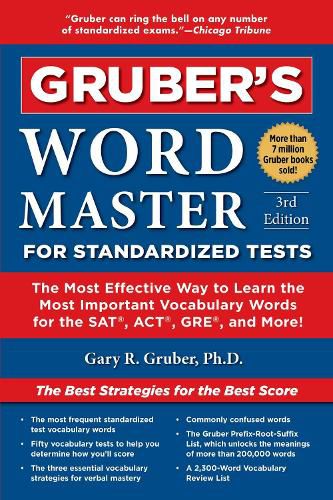 "Gruber can ring the bell on any number of standardized exams."—Chicago Tribune

GRUBER'S

WORD MASTER

More than 7 million Gruber books sold!

3rd Edition

FOR STANDARDIZED TESTS

The Most Effective Way to Learn the Most Important Vocabulary Words for the SAT®, ACT®, GRE®, and More!

Gary R. Gruber, Ph.D.

The Best Strategies for the Best Score

• The most frequent standardized test vocabulary words
• Fifty vocabulary tests to help you determine how you'll score
• The three essential vocabulary strategies for verbal mastery

• Commonly confused words
• The Gruber Prefix-Root-Suffix List, which unlocks the meanings of more than 200,000 words
• A 2,300-Word Vocabulary Review List